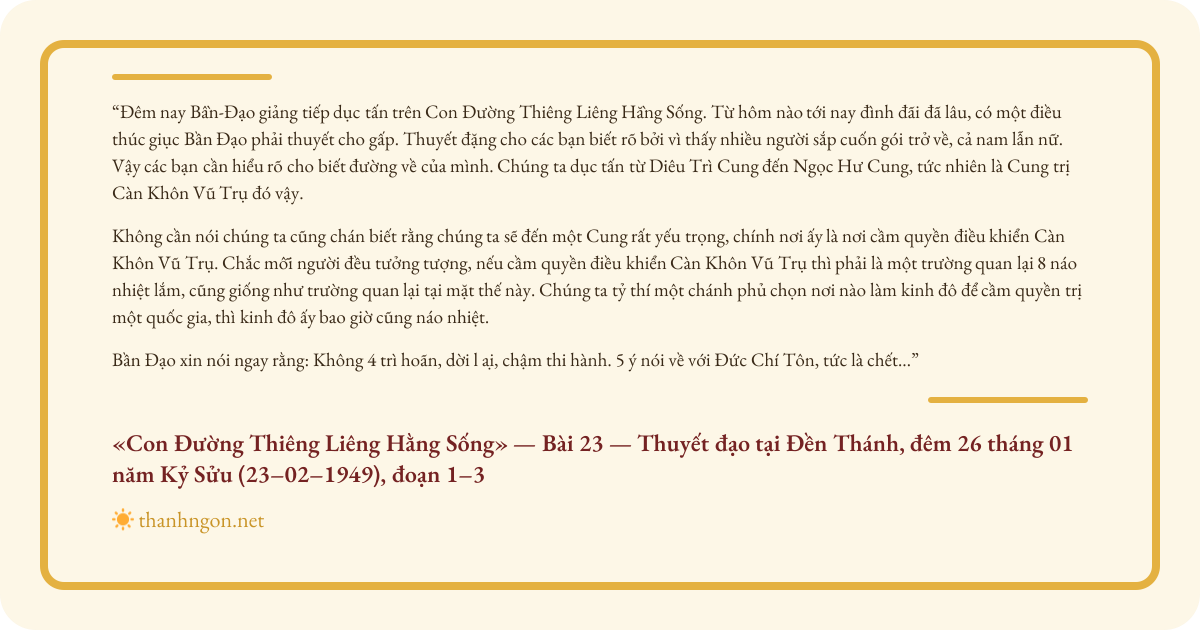 “Đêm nay Bần-Đạo giảng tiếp dục tấn trên Con Đường Thiêng Liêng Hằng Sống. Từ hôm nào tới nay đình đãi đã lâu, có một điều thúc giục Bần Đạo phải thuyết cho gấp. Thuyết đặng cho các bạn biết rõ bởi vì thấy nhiều người sắp cuốn gói trở về, cả nam lẫn nữ. Vậy các bạn cần hiểu rõ cho biết đường về của mình. Chúng ta dục tấn từ Diêu Trì Cung đến Ngọc Hư Cung, tức nhiên là Cung trị Càn Khôn Vũ Trụ đó vậy.

Không cần nói chúng ta cũng chán biết rằng chúng ta sẽ đến một Cung rất yếu trọng, chính nơi ấy là nơi cầm quyền điều khiển Càn Khôn Vũ Trụ. Chắc mỗi người đều tưởng tượng, nếu cầm quyền điều khiển Càn Khôn Vũ Trụ thì phải là một trường quan lại 8 náo nhiệt lắm, cũng giống như trường quan lại tại mặt thế này. Chúng ta tỷ thí một chánh phủ chọn nơi nào làm kinh đô để cầm quyền trị một quốc gia, thì kinh đô ấy bao giờ cũng náo nhiệt.

Bần Đạo xin nói ngay rằng: Không 4 trì hoãn, dời l ại, chậm thi hành. 5 ý nói về với Đức Chí Tôn, tức là chết...”

«Con Đường Thiêng Liêng Hằng Sống» — Bài 23 — Thuyết đạo tại Đền Thánh, đêm 26 tháng 01 năm Kỷ Sửu (23–02–1949), đoạn 1–3

thanhngon.net